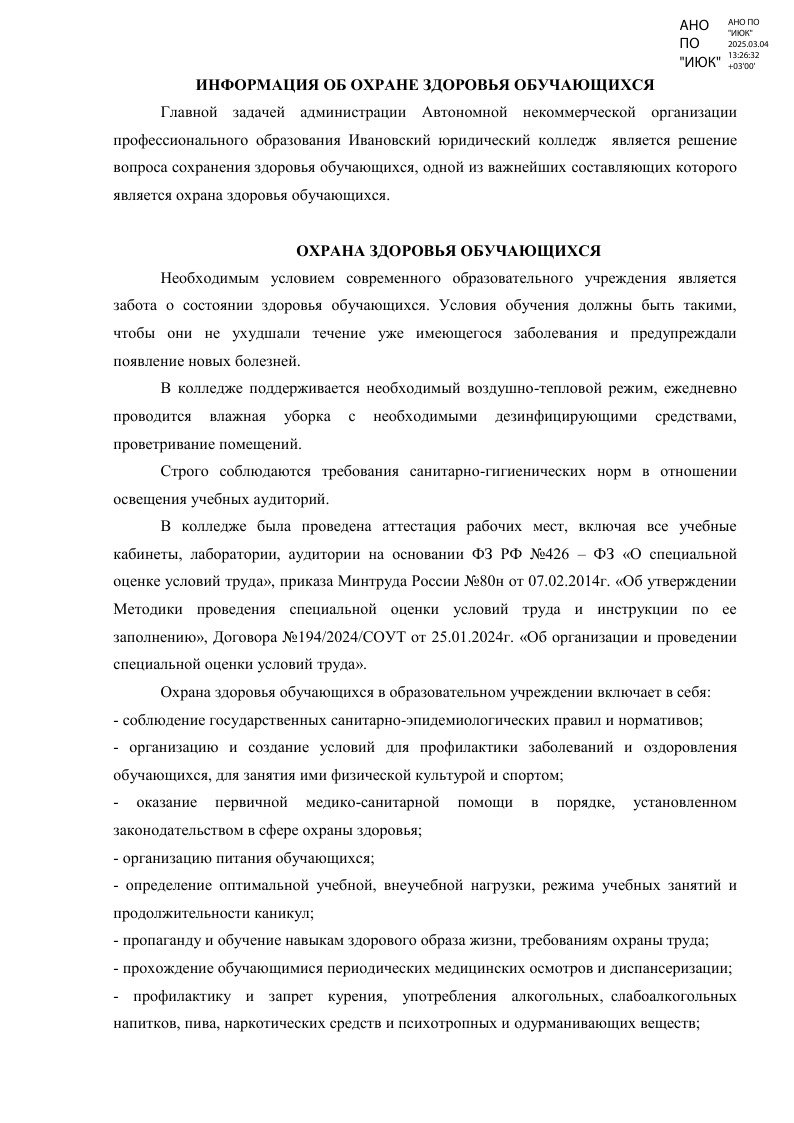 АНО ПО "ИЮК"

АНО ПО "ИЮК" 2025.03.04 13:26:32 +03'00'

ИНФОРМАЦИЯ ОБ ОХРАНЕ ЗДОРОВЬЯ ОБУЧАЮЩИХСЯ

Главной задачей администрации Автономной некоммерческой организации профессионального образования Ивановский юридический колледж является решение вопроса сохранения здоровья обучающихся, одной из важнейших составляющих которого является охрана здоровья обучающихся.

ОХРАНА ЗДОРОВЬЯ ОБУЧАЮЩИХСЯ

Необходимым условием современного образовательного учреждения является забота о состоянии здоровья обучающихся. Условия обучения должны быть такими, чтобы они не ухудшали течение уже имеющегося заболевания и предупреждали появление новых болезней.

В колледже поддерживается необходимый воздушно-тепловой режим, ежедневно проводится влажная уборка с необходимыми дезинфицирующими средствами, проветривание помещений.

Строго соблюдаются требования санитарно-гигиенических норм в отношении освещения учебных аудиторий.

В колледже была проведена аттестация рабочих мест, включая все учебные кабинеты, лаборатории, аудитории на основании ФЗ РФ №426 – ФЗ «О специальной оценке условий труда», приказа Минтруда России №80н от 07.02.2014г. «Об утверждении Методики проведения специальной оценки условий труда и инструкции по ее заполнению», Договора №194/2024/СОУТ от 25.01.2024г. «Об организации и проведении специальной оценки условий труда».

Охрана здоровья обучающихся в образовательном учреждении включает в себя:
- соблюдение государственных санитарно-эпидемиологических правил и нормативов;
- организацию и создание условий для профилактики заболеваний и оздоровления обучающихся, для занятия ими физической культурой и спортом;
- оказание первичной медико-санитарной помощи в порядке, установленном законодательством в сфере охраны здоровья;
- организацию питания обучающихся;
- определение оптимальной учебной, внеучебной нагрузки, режима учебных занятий и продолжительности каникул;
- пропаганду и обучение навыкам здорового образа жизни, требованиям охраны труда;
- прохождение обучающимися периодических медицинских осмотров и диспансеризации;
- профилактику и запрет курения, употребления алкогольных, слабоалкогольных напитков, пива, наркотических средств и психотропных и одурманивающих веществ;